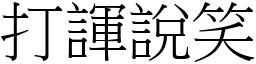 打諢說笑